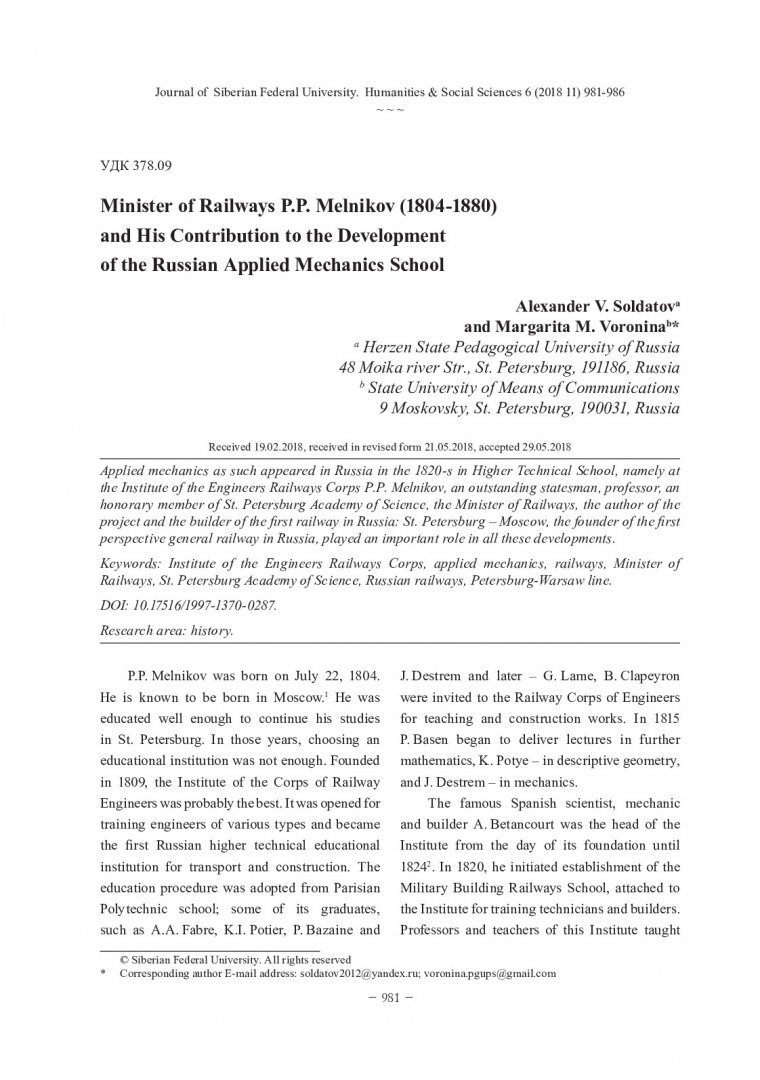 Journal of Siberian Federal University. Humanities & Social Sciences 6 (2018 11) 981-986

~ ~ ~

УДК 378.09

Minister of Railways P.P. Melnikov (1804-1880)
and His Contribution to the Development
of the Russian Applied Mechanics School

Alexander V. Soldatov$^{a}$
and Margarita M. Voronina$^{b*}$
$^{a}$ Herzen State Pedagogical University of Russia
48 Moika river Str., St. Petersburg, 191186, Russia
$^{b}$ State University of Means of Communications
9 Moskovsky, St. Petersburg, 190031, Russia

Received 19.02.2018, received in revised form 21.05.2018, accepted 29.05.2018

Applied mechanics as such appeared in Russia in the 1820-s in Higher Technical School, namely at the Institute of the Engineers Railways Corps P.P. Melnikov, an outstanding statesman, professor, an honorary member of St. Petersburg Academy of Science, the Minister of Railways, the author of the project and the builder of the first railway in Russia: St. Petersburg – Moscow, the founder of the first perspective general railway in Russia, played an important role in all these developments.

Keywords: Institute of the Engineers Railways Corps, applied mechanics, railways, Minister of Railways, St. Petersburg Academy of Science, Russian railways, Petersburg-Warsaw line.

DOI: 10.17516/1997-1370-0287.

Research area: history.

P.P. Melnikov was born on July 22, 1804. He is known to be born in Moscow.$^{1}$ He was educated well enough to continue his studies in St. Petersburg. In those years, choosing an educational institution was not enough. Founded in 1809, the Institute of the Corps of Railway Engineers was probably the best. It was opened for training engineers of various types and became the first Russian higher technical educational institution for transport and construction. The education procedure was adopted from Parisian Polytechnic school; some of its graduates, such as A.A. Fabre, K.I. Potier, P. Bazaine and J. Destrem and later – G. Lame, B. Clapeyron were invited to the Railway Corps of Engineers for teaching and construction works. In 1815 P. Basen began to deliver lectures in further mathematics, K. Potye – in descriptive geometry, and J. Destrem – in mechanics.

The famous Spanish scientist, mechanic and builder A. Betancourt was the head of the Institute from the day of its foundation until 1824$^{2}$. In 1820, he initiated establishment of the Military Building Railways School, attached to the Institute for training technicians and builders. Professors and teachers of this Institute taught

© Siberian Federal University. All rights reserved
* Corresponding author E-mail address: soldatov2012@yandex.ru; voronina.pgups@gmail.com

– 981 –